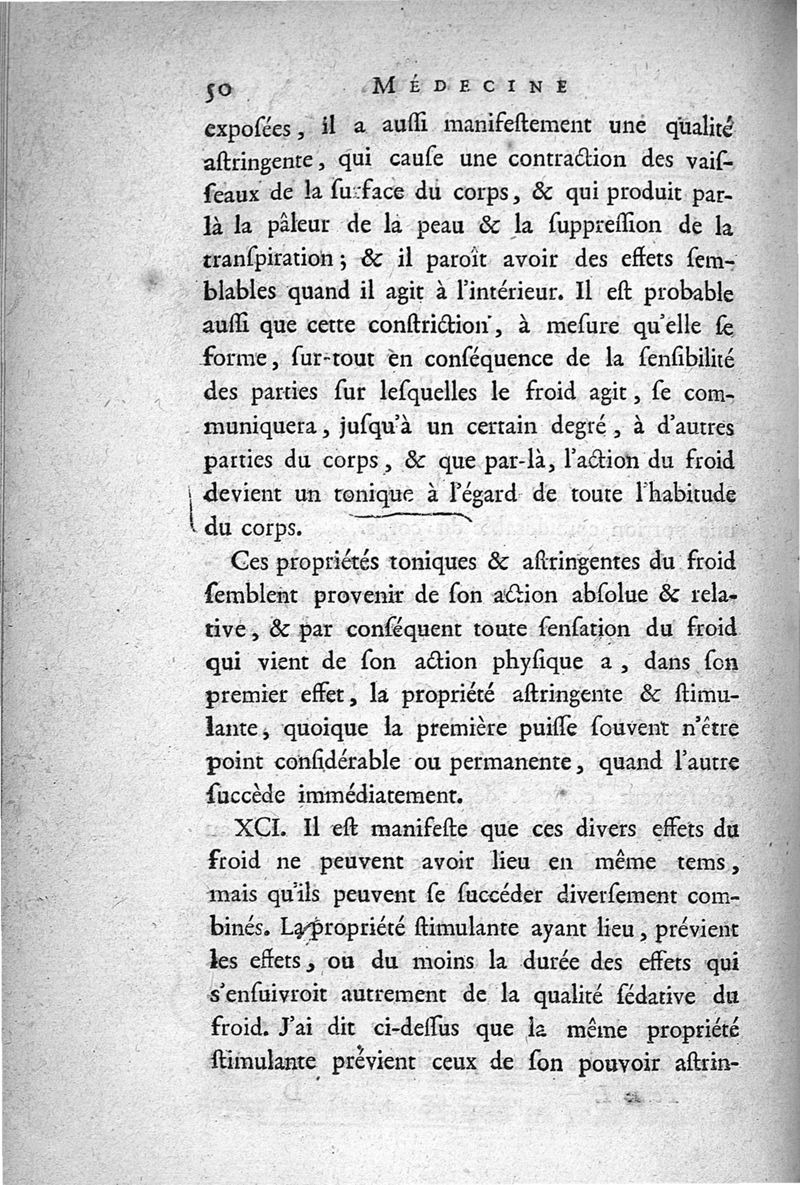 50 MÉDECINE

expoſées, il a auſſi manifeſtement une qualité aſtringente, qui cauſe une contraction des vaiſſeaux de la ſurface du corps, & qui produit par-là la pâleur de la peau & la ſuppreſſion de la tranſpiration; & il paroît avoir des effets ſemblables quand il agit à l'intérieur. Il eſt probable auſſi que cette conſtriction, à meſure qu'elle ſe forme, ſur-tout en conſéquence de la ſenſibilité des parties ſur leſquelles le froid agit, ſe communiquera, juſqu'à un certain degré, à d'autres parties du corps, & que par-là, l'action du froid devient un tonique à l'égard de toute l'habitude du corps.

Ces propriétés toniques & aſtringentes du froid ſemblent provenir de ſon action abſolue & relative, & par conſéquent toute ſenſation du froid qui vient de ſon action phyſique a, dans ſon premier effet, la propriété aſtringente & ſtimulante, quoique la première puiſſe ſouvent n'être point conſidérable ou permanente, quand l'autre ſuccède immédiatement.

XCI. Il eſt manifeſte que ces divers effets du froid ne peuvent avoir lieu en même tems, mais qu'ils peuvent ſe ſuccéder diverſement combinés. La propriété ſtimulante ayant lieu, prévient les effets, ou du moins la durée des effets qui s'enſuivroit autrement de la qualité ſédative du froid. J'ai dit ci-deſſus que la même propriété ſtimulante prévient ceux de ſon pouvoir aſtrin-